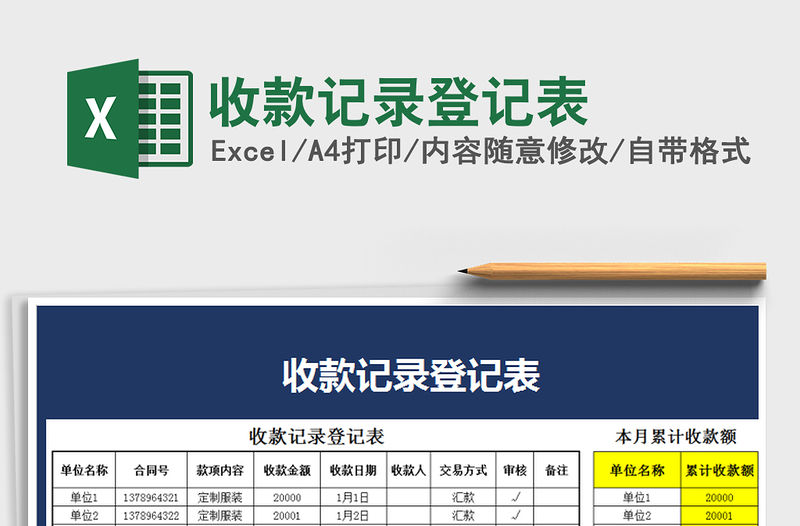 X

收款记录登记表

Excel/A4打印/内容随意修改/自带格式

收款记录登记表

收款记录登记表

| 单位名称 | 合同号 | 款项内容 | 收款金额 | 收款日期 | 收款人 | 交易方式 | 审核 | 备注 |
|---|---|---|---|---|---|---|---|---|
| 单位1 | 1378964321 | 定制服装 | 20000 | 1月1日 | | 汇款 | √ | |
| 单位2 | 1378964322 | 定制服装 | 20001 | 1月2日 | | 汇款 | √ | |

本月累计收款额

| 单位名称 | 累计收款额 |
|---|---|
| 单位1 | 20000 |
| 单位2 | 20001 |